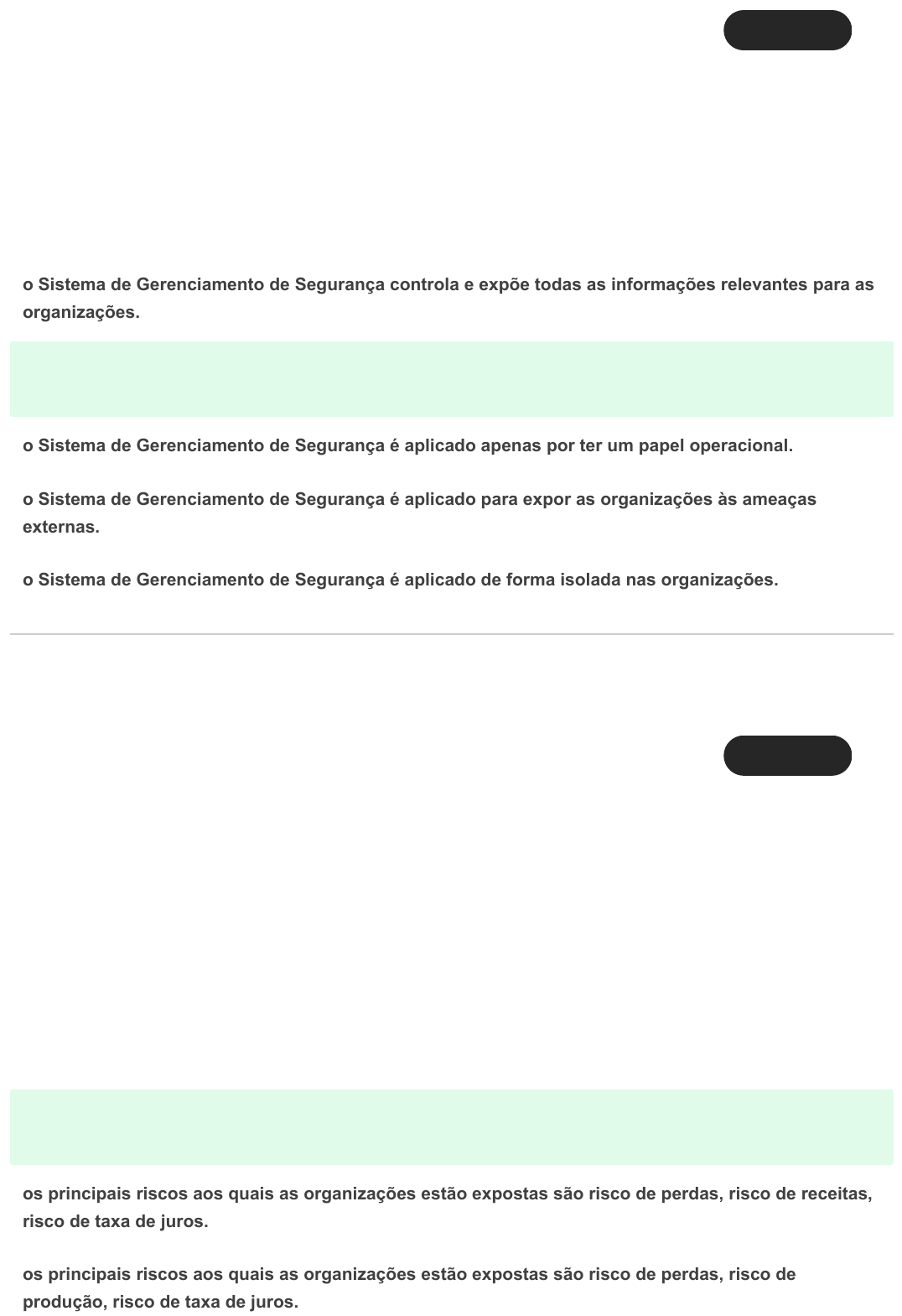 o Sistema de Gerenciamento de Segurança controla e expõe todas as informações relevantes para as organizações.

o Sistema de Gerenciamento de Segurança é aplicado apenas por ter um papel operacional.

o Sistema de Gerenciamento de Segurança é aplicado para expor as organizações às ameaças externas.

o Sistema de Gerenciamento de Segurança é aplicado de forma isolada nas organizações.

os principais riscos aos quais as organizações estão expostas são risco de perdas, risco de receitas, risco de taxa de juros.

os principais riscos aos quais as organizações estão expostas são risco de perdas, risco de produção, risco de taxa de juros.